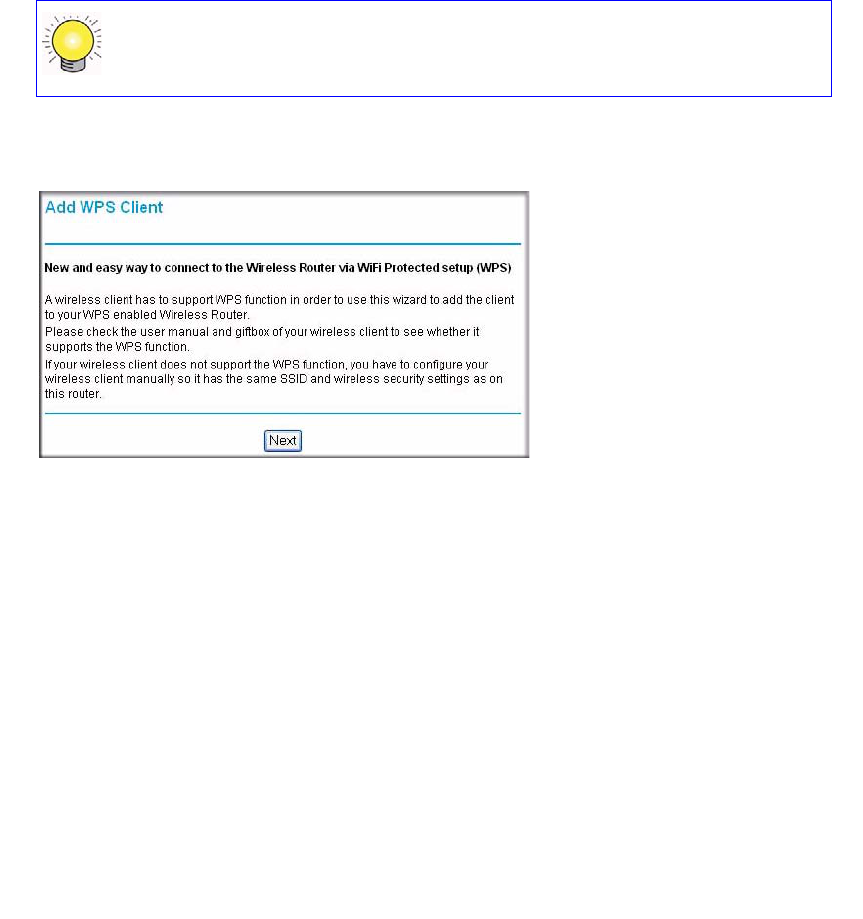 Add WPS Client

New and easy way to connect to the Wireless Router via WiFi Protected setup (WPS)

A wireless client has to support WPS function in order to use this wizard to add the client to your WPS enabled Wireless Router.
Please check the user manual and giftbox of your wireless client to see whether it supports the WPS function.
If your wireless client does not support the WPS function, you have to configure your wireless client manually so it has the same SSID and wireless security settings as on this router.

Next